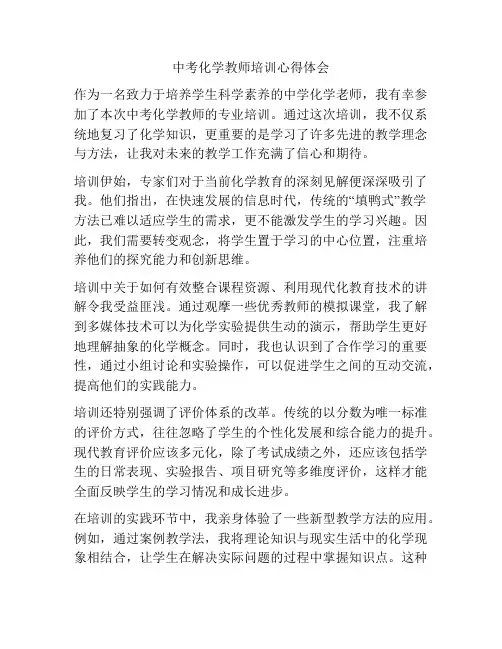 中考化学教师培训心得体会

作为一名致力于培养学生科学素养的中学化学老师，我有幸参加了本次中考化学教师的专业培训。通过这次培训，我不仅系统地复习了化学知识，更重要的是学习了许多先进的教学理念与方法，让我对未来的教学工作充满了信心和期待。

培训伊始，专家们对于当前化学教育的深刻见解便深深吸引了我。他们指出，在快速发展的信息时代，传统的“填鸭式”教学方法已难以适应学生的需求，更不能激发学生的学习兴趣。因此，我们需要转变观念，将学生置于学习的中心位置，注重培养他们的探究能力和创新思维。

培训中关于如何有效整合课程资源、利用现代化教育技术的讲解令我受益匪浅。通过观摩一些优秀教师的模拟课堂，我了解到多媒体技术可以为化学实验提供生动的演示，帮助学生更好地理解抽象的化学概念。同时，我也认识到了合作学习的重要性，通过小组讨论和实验操作，可以促进学生之间的互动交流，提高他们的实践能力。

培训还特别强调了评价体系的改革。传统的以分数为唯一标准的评价方式，往往忽略了学生的个性化发展和综合能力的提升。现代教育评价应该多元化，除了考试成绩之外，还应该包括学生的日常表现、实验报告、项目研究等多维度评价，这样才能全面反映学生的学习情况和成长进步。

在培训的实践环节中，我亲身体验了一些新型教学方法的应用。例如，通过案例教学法，我将理论知识与现实生活中的化学现象相结合，让学生在解决实际问题的过程中掌握知识点。这种